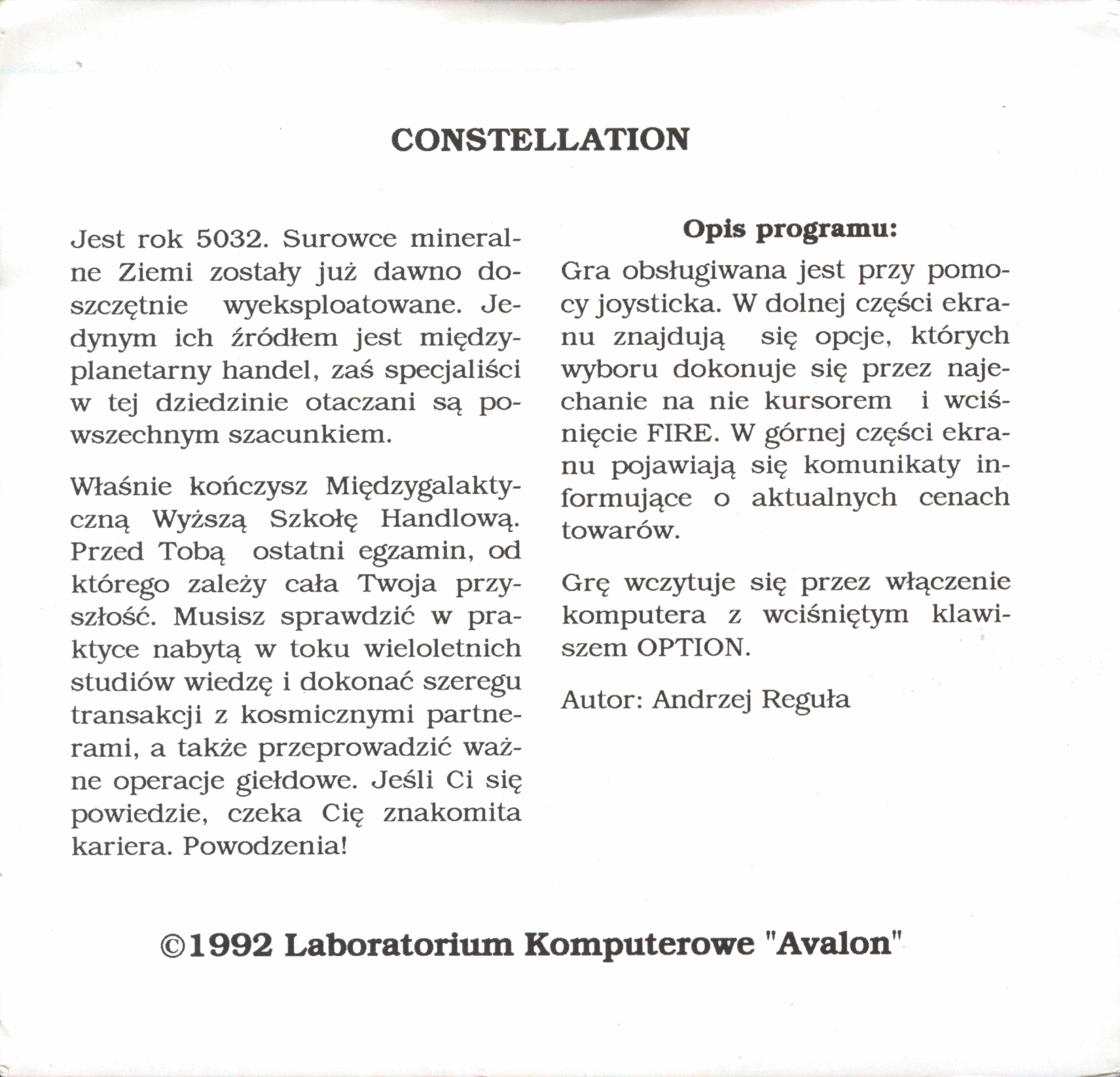 CONSTELLATION

Jest rok 5032. Surowce mineralne Ziemi zostały już dawno doszczętnie wyeksploatowane. Jedynym ich źródłem jest międzyplanetarny handel, zaś specjaliści w tej dziedzinie otaczani są powszechnym szacunkiem.

Właśnie kończysz Międzygalaktyczną Wyższą Szkołę Handlową. Przed Tobą ostatni egzamin, od którego zależy cała Twoja przyszłość. Musisz sprawdzić w praktyce nabytą w toku wieloletnich studiów wiedzę i dokonać szeregu transakcji z kosmicznymi partnerami, a także przeprowadzić ważne operacje giełdowe. Jeśli Ci się powiedzie, czeka Cię znakomita kariera. Powodzenia!

Opis programu:

Gra obsługiwana jest przy pomocy joysticka. W dolnej części ekranu znajdują się opcje, których wyboru dokonuje się przez najechanie na nie kursorem i wciśnięcie FIRE. W górnej części ekranu pojawiają się komunikaty informujące o aktualnych cenach towarów.

Grę wczytuje się przez włączenie komputera z wciśniętym klawiszem OPTION.

Autor: Andrzej Reguła

©1992 Laboratorium Komputerowe "Avalon"